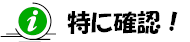 i 特に確認！